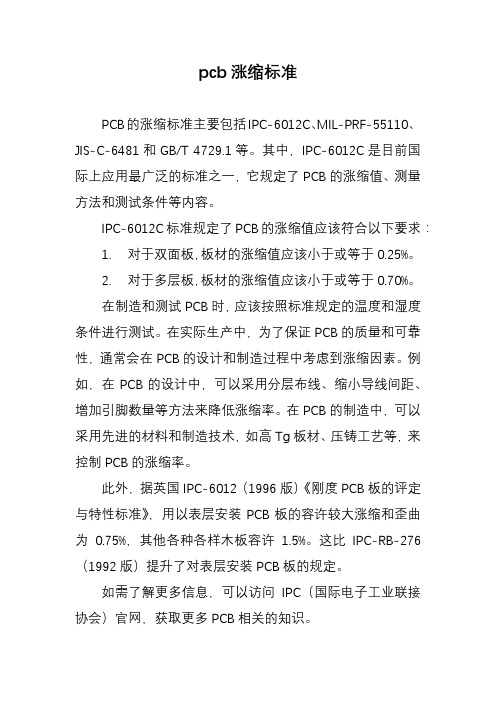 pcb 涨缩标准

PCB 的涨缩标准主要包括 IPC-6012C、MIL-PRF-55110、JIS-C-6481 和 GB/T 4729.1 等。其中，IPC-6012C 是目前国际上应用最广泛的标准之一，它规定了 PCB 的涨缩值、测量方法和测试条件等内容。

IPC-6012C 标准规定了 PCB 的涨缩值应该符合以下要求：

1. 对于双面板，板材的涨缩值应该小于或等于 0.25%。

2. 对于多层板，板材的涨缩值应该小于或等于 0.70%。

在制造和测试 PCB 时，应该按照标准规定的温度和湿度条件进行测试。在实际生产中，为了保证 PCB 的质量和可靠性，通常会在 PCB 的设计和制造过程中考虑到涨缩因素。例如，在 PCB 的设计中，可以采用分层布线、缩小导线间距、增加引脚数量等方法来降低涨缩率。在 PCB 的制造中，可以采用先进的材料和制造技术，如高 Tg 板材、压铸工艺等，来控制 PCB 的涨缩率。

此外，据英国 IPC-6012（1996 版）《刚度 PCB 板的评定与特性标准》，用以表层安装 PCB 板的容许较大涨缩和歪曲为 0.75%，其他各种各样木板容许 1.5%。这比 IPC-RB-276（1992 版）提升了对表层安装 PCB 板的规定。

如需了解更多信息，可以访问 IPC（国际电子工业联接协会）官网，获取更多 PCB 相关的知识。